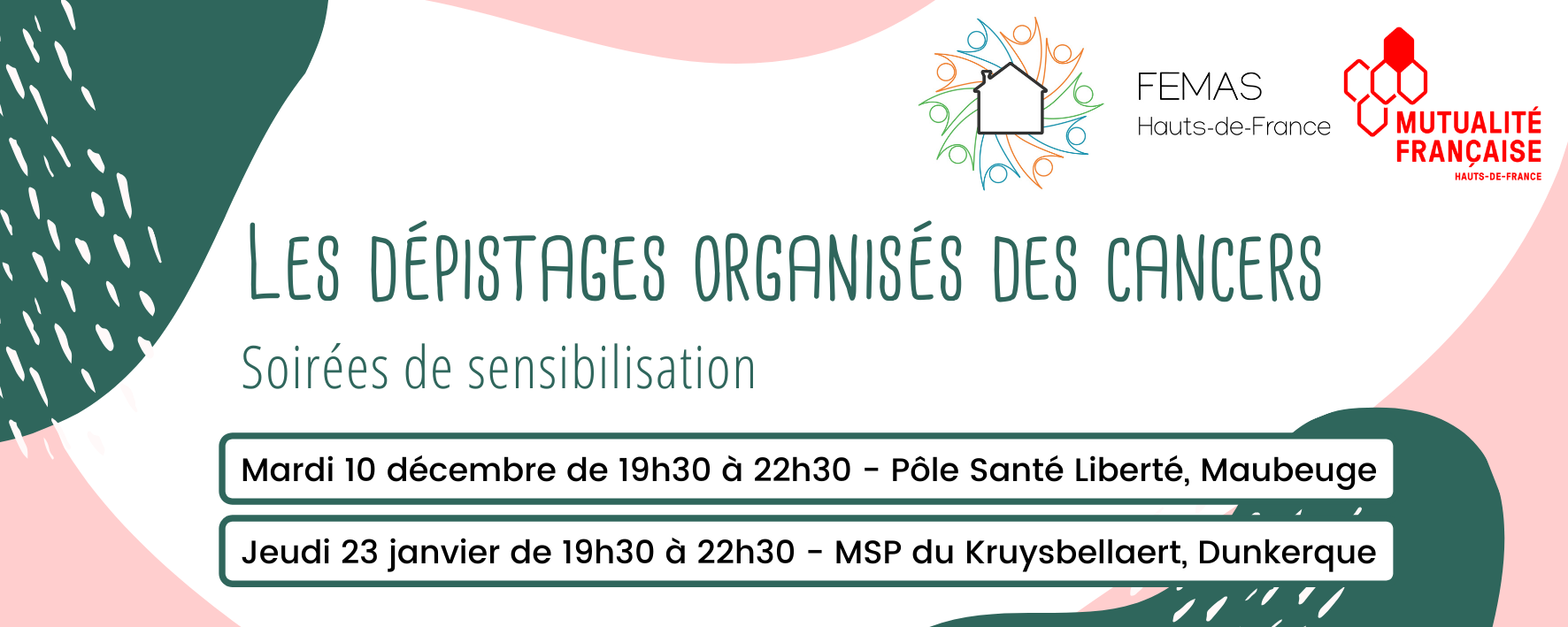 FEMAS
Hauts-de-France

MUTUALITÉ
FRANÇAISE
HAUTS-DE-FRANCE

LES DÉPISTAGES ORGANISÉS DES CANCERS

Soirées de sensibilisation

Mardi 10 décembre de 19h30 à 22h30 - Pôle Santé Liberté, Maubeuge

Jeudi 23 janvier de 19h30 à 22h30 - MSP du Kruysbellaert, Dunkerque